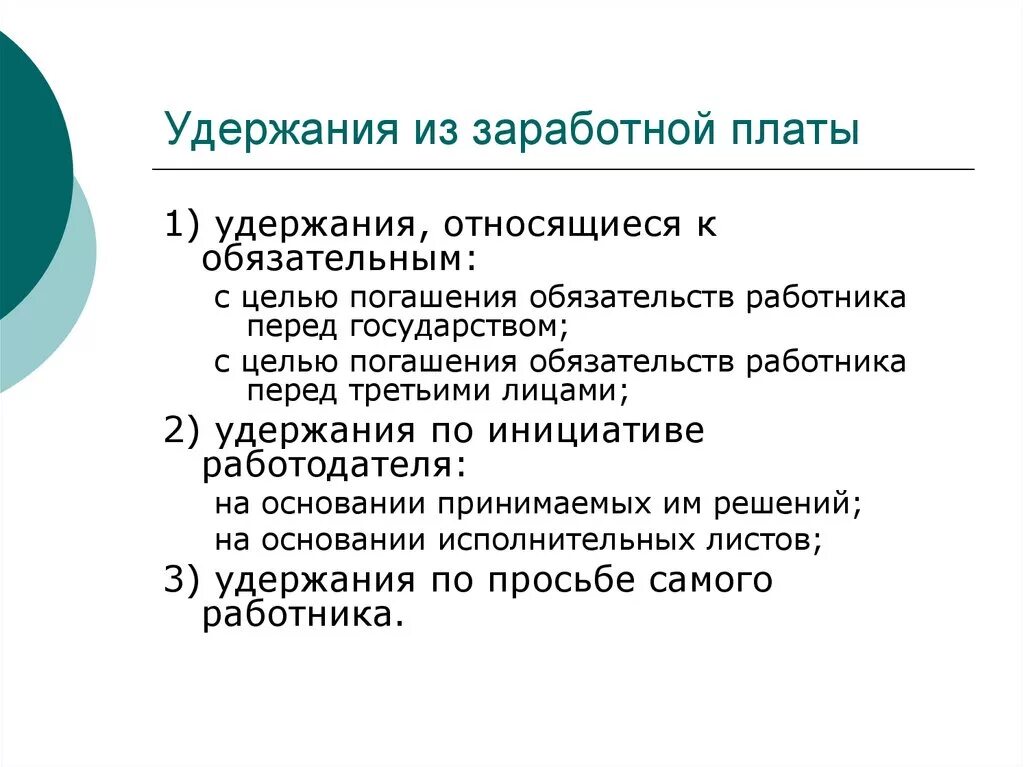 Удержания из заработной платы

1) удержания, относящиеся к обязательным:

с целью погашения обязательств работника перед государством;

с целью погашения обязательств работника перед третьими лицами;

2) удержания по инициативе работодателя:

на основании принимаемых им решений;

на основании исполнительных листов;

3) удержания по просьбе самого работника.